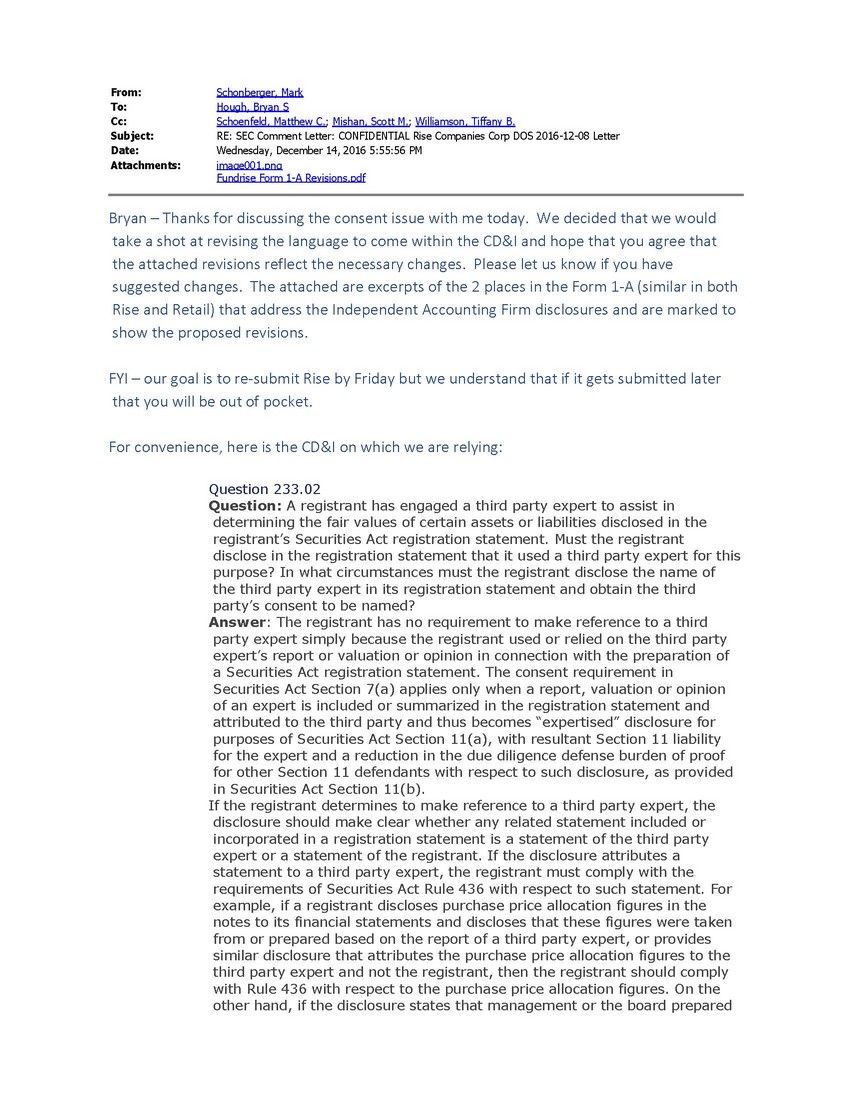 From: Schonberger, Mark
To: Hough, Bryan S
Cc: Schoenfeld, Matthew C.; Mishan, Scott M.; Williamson, Tiffany B.
Subject: RE: SEC Comment Letter: CONFIDENTIAL Rise Companies Corp DOS 2016-12-08 Letter
Date: Wednesday, December 14, 2016 5:55:56 PM
Attachments: image001.png
Fundrise Form 1-A Revisions.pdf

Bryan – Thanks for discussing the consent issue with me today. We decided that we would take a shot at revising the language to come within the CD&I and hope that you agree that the attached revisions reflect the necessary changes. Please let us know if you have suggested changes. The attached are excerpts of the 2 places in the Form 1-A (similar in both Rise and Retail) that address the Independent Accounting Firm disclosures and are marked to show the proposed revisions.

FYI – our goal is to re-submit Rise by Friday but we understand that if it gets submitted later that you will be out of pocket.

For convenience, here is the CD&I on which we are relying:

Question 233.02
Question: A registrant has engaged a third party expert to assist in determining the fair values of certain assets or liabilities disclosed in the registrant's Securities Act registration statement. Must the registrant disclose in the registration statement that it used a third party expert for this purpose? In what circumstances must the registrant disclose the name of the third party expert in its registration statement and obtain the third party's consent to be named?
Answer: The registrant has no requirement to make reference to a third party expert simply because the registrant used or relied on the third party expert's report or valuation or opinion in connection with the preparation of a Securities Act registration statement. The consent requirement in Securities Act Section 7(a) applies only when a report, valuation or opinion of an expert is included or summarized in the registration statement and attributed to the third party and thus becomes "expertised" disclosure for purposes of Securities Act Section 11(a), with resultant Section 11 liability for the expert and a reduction in the due diligence defense burden of proof for other Section 11 defendants with respect to such disclosure, as provided in Securities Act Section 11(b).
If the registrant determines to make reference to a third party expert, the disclosure should make clear whether any related statement included or incorporated in a registration statement is a statement of the third party expert or a statement of the registrant. If the disclosure attributes a statement to a third party expert, the registrant must comply with the requirements of Securities Act Rule 436 with respect to such statement. For example, if a registrant discloses purchase price allocation figures in the notes to its financial statements and discloses that these figures were taken from or prepared based on the report of a third party expert, or provides similar disclosure that attributes the purchase price allocation figures to the third party expert and not the registrant, then the registrant should comply with Rule 436 with respect to the purchase price allocation figures. On the other hand, if the disclosure states that management or the board prepared